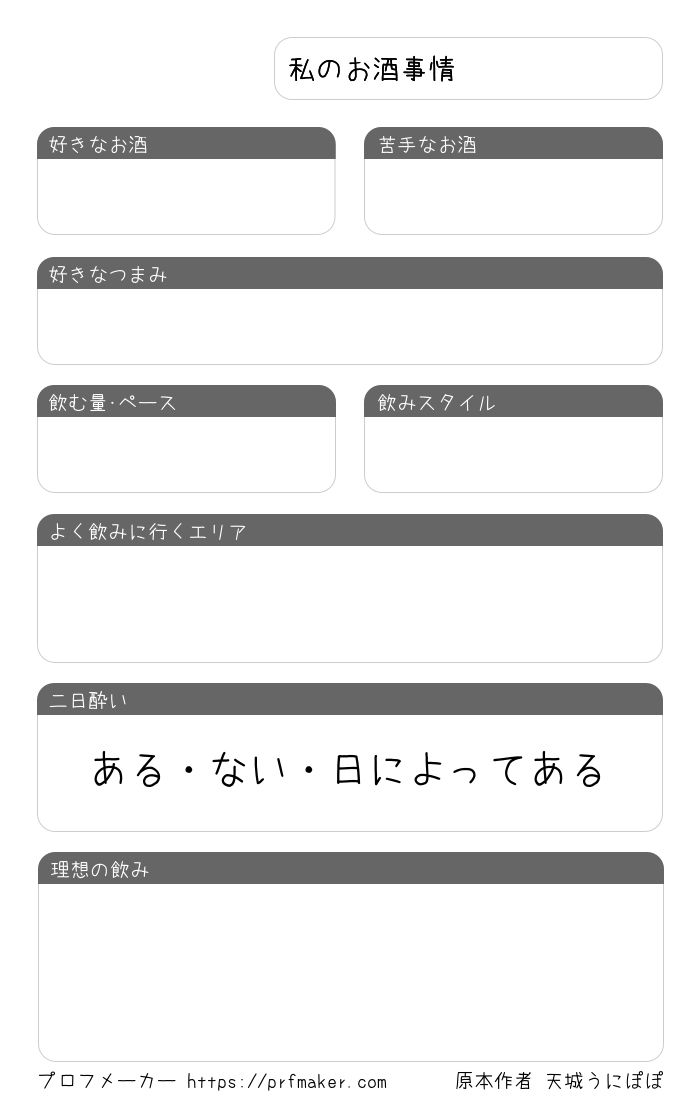 私のお酒事情

好きなお酒

苦手なお酒

好きなつまみ

飲む量・ペース

飲みスタイル

よく飲みに行くエリア

二日酔い

ある・ない・日によってある

理想の飲み

プロフメーカー https://prfmaker.com 原本作者 天城うにぽぽ